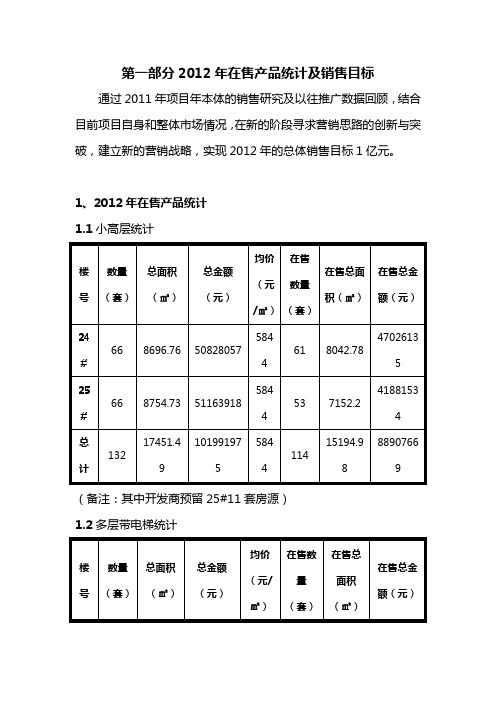 第一部分 2012 年在售产品统计及销售目标

通过 2011 年项目年本体的销售研究及以往推广数据回顾，结合目前项目自身和整体市场情况，在新的阶段寻求营销思路的创新与突破，建立新的营销战略，实现 2012 年的总体销售目标 1 亿元。

1、2012 年在售产品统计

1.1 小高层统计

| 楼号 | 数量（套） | 总面积（㎡） | 总金额（元） | 均价（元/㎡） | 在售数量（套） | 在售总面积（㎡） | 在售总金额（元） |
|---|---|---|---|---|---|---|---|
| 24# | 66 | 8696.76 | 50828057 | 5844 | 61 | 8042.78 | 47026135 |
| 25# | 66 | 8754.73 | 51163918 | 5844 | 53 | 7152.2 | 41881534 |
| 总计 | 132 | 17451.49 | 101991975 | 5844 | 114 | 15194.98 | 88907669 |

（备注：其中开发商预留 25#11 套房源）

1.2 多层带电梯统计

| 楼号 | 数量（套） | 总面积（㎡） | 总金额（元） | 均价（元/㎡） | 在售数量（套） | 在售总面积（㎡） | 在售总金额（元） |
|---|---|---|---|---|---|---|---|